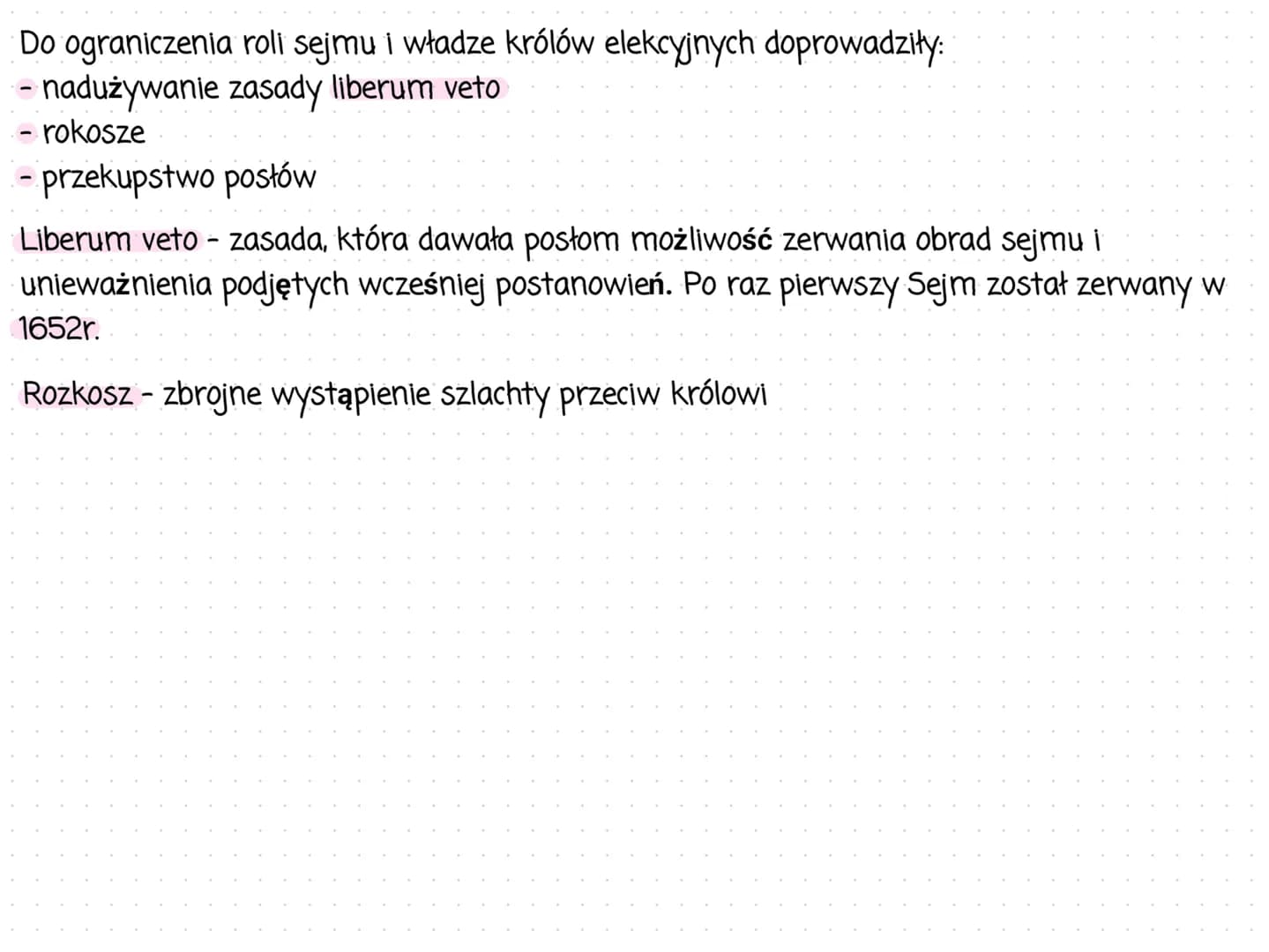 Do ograniczenia roli sejmu i władze królów elekcyjnych doprowadziły:
- nadużywanie zasady liberum veto
- rokosze
- przekupstwo posłów

Liberum veto - zasada, która dawała posłom możliwość zerwania obrad sejmu i unieważnienia podjętych wcześniej postanowień. Po raz pierwszy Sejm został zerwany w 1652r.

Rozkosz - zbrojne wystąpienie szlachty przeciw królowi